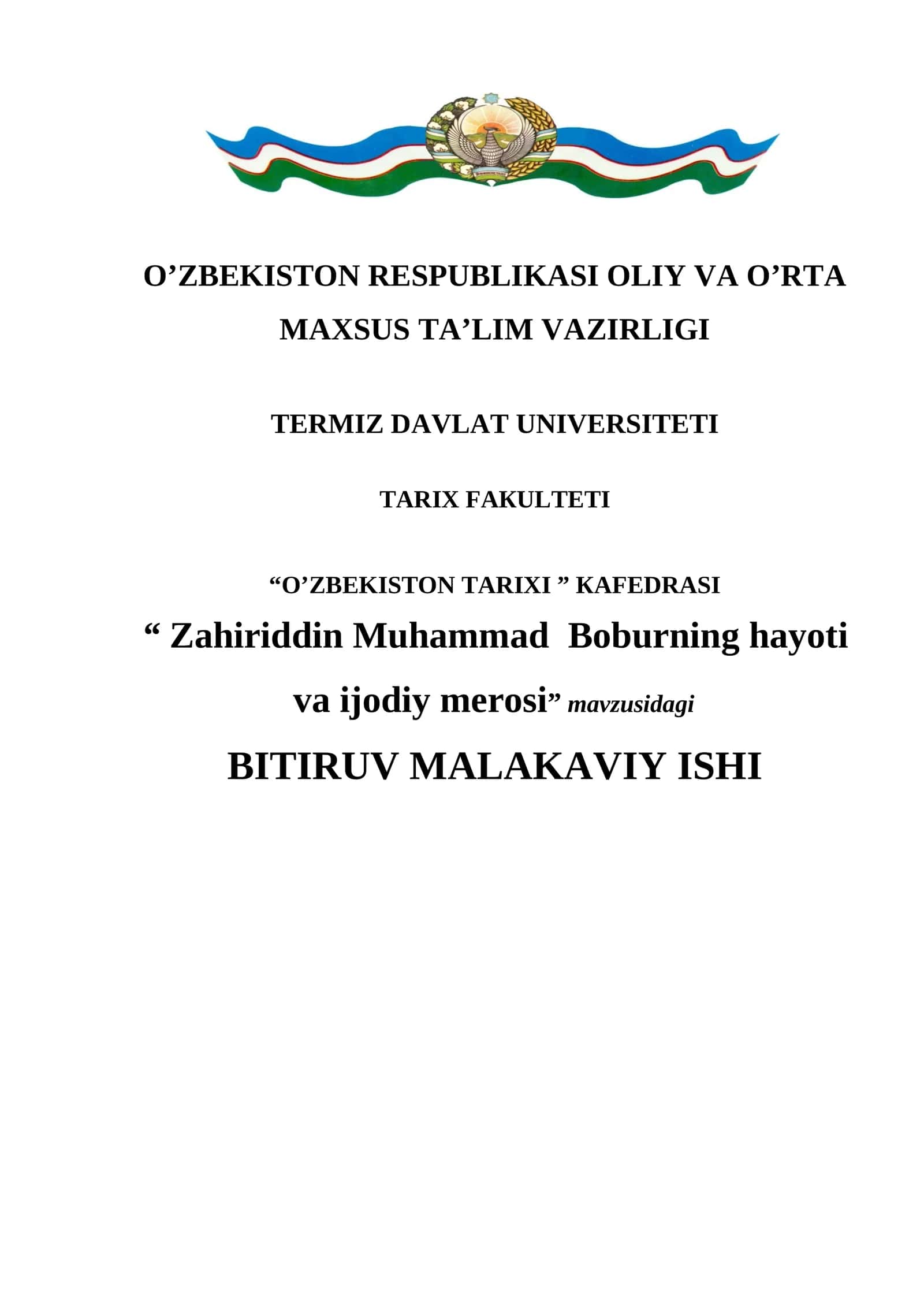 O’ZBEKISTON RESPUBLIKASI OLIY VA O’RTA MAXSUS TA’LIM VAZIRLIGI

TERMIZ DAVLAT UNIVERSITETI

TARIX FAKULTETI

“O’ZBEKISTON TARIXI ” KAFEDRASI

“ Zahiriddin Muhammad Boburning hayoti va ijodiy merosi” mavzusidagi

BITIRUV MALAKAVIY ISHI